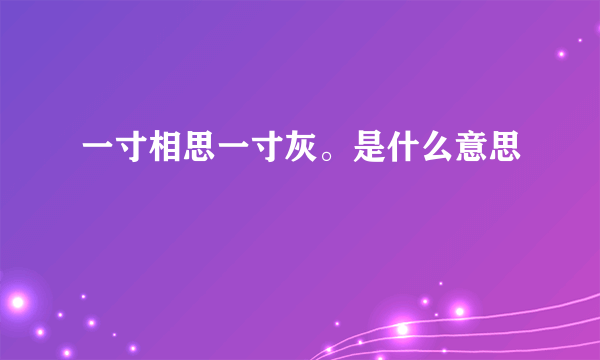 一寸相思一寸灰。是什么意思